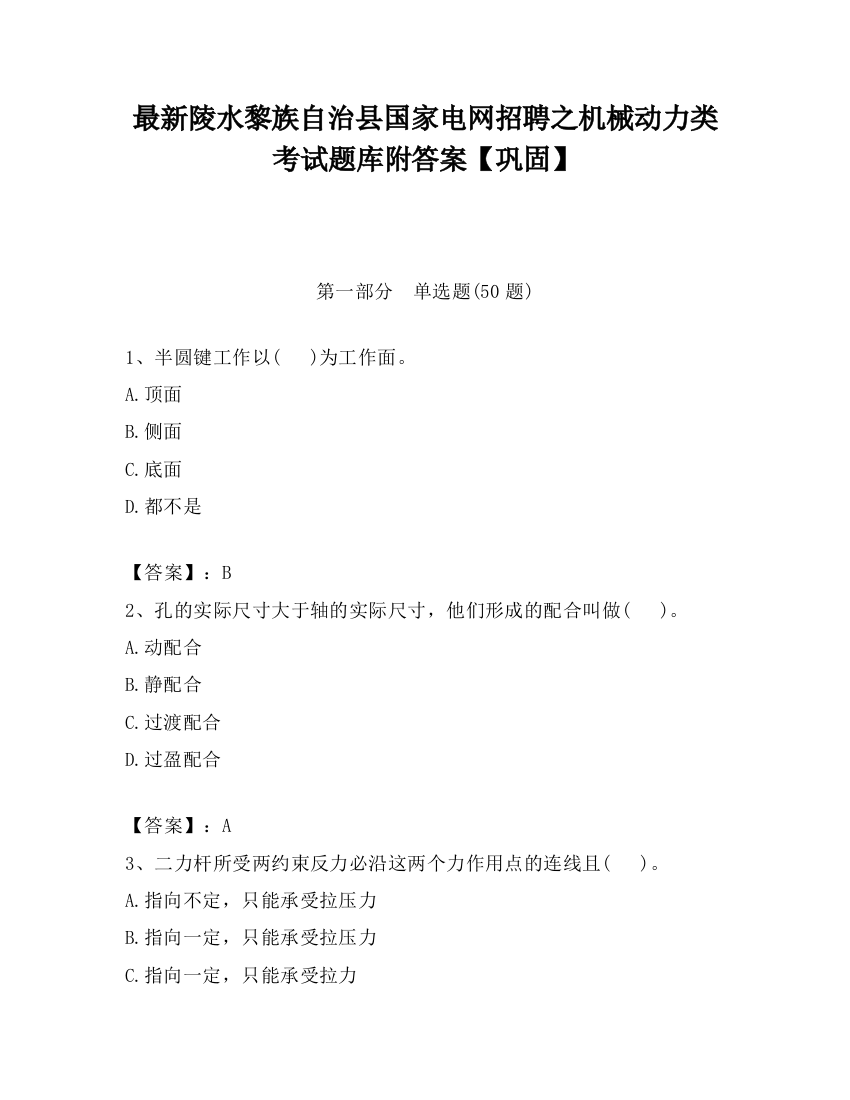 最新陵水黎族自治县国家电网招聘之机械动力类考试题库附答案【巩固】

第一部分　单选题(50 题)

1、半圆键工作以(　　)为工作面。
A.顶面
B.侧面
C.底面
D.都不是

【答案】：B
2、孔的实际尺寸大于轴的实际尺寸，他们形成的配合叫做(　　)。
A.动配合
B.静配合
C.过渡配合
D.过盈配合

【答案】：A
3、二力杆所受两约束反力必沿这两个力作用点的连线且(　　)。
A.指向不定，只能承受拉压力
B.指向一定，只能承受拉压力
C.指向一定，只能承受拉力